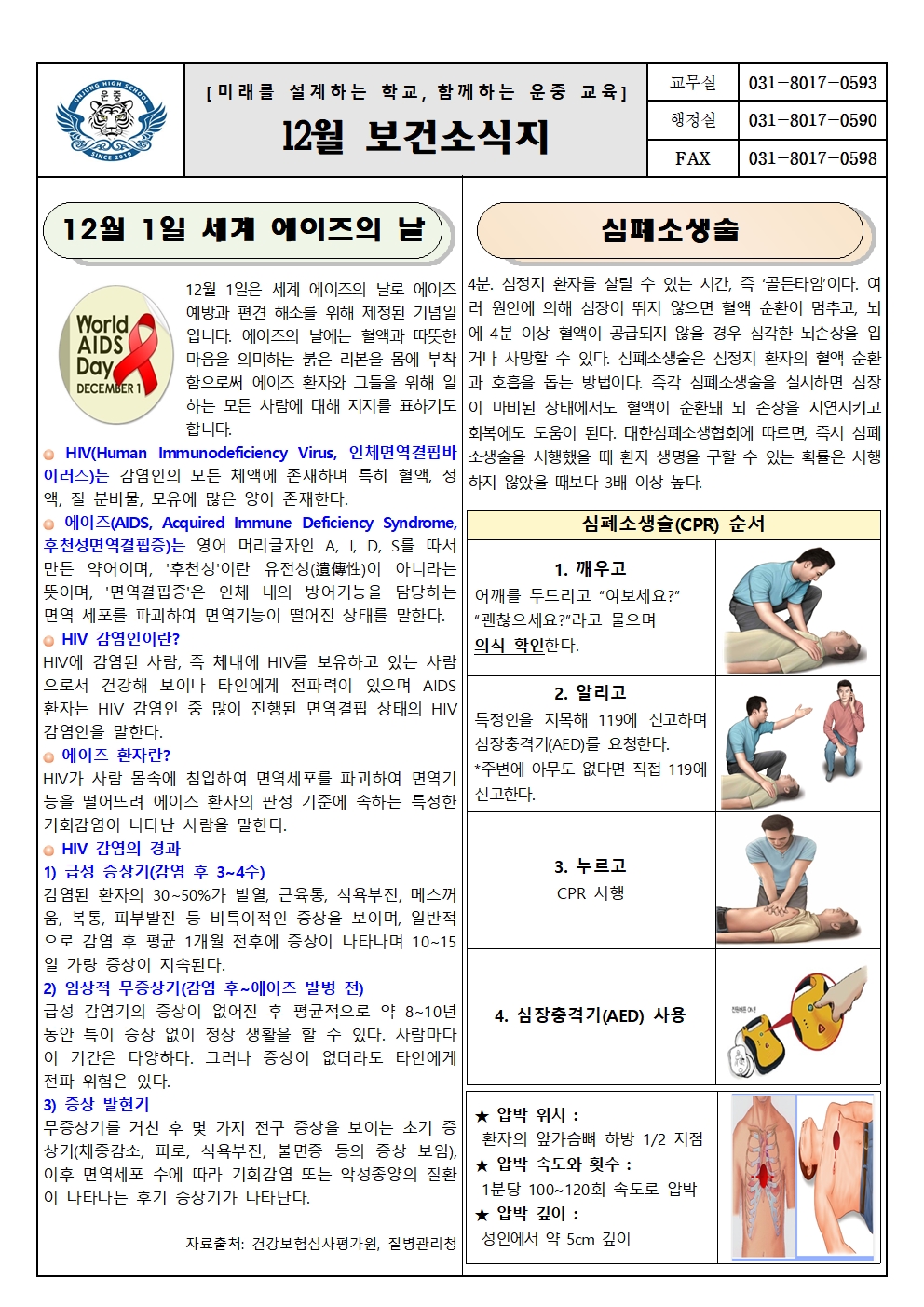 UNJUNG HIGH SCHOOL
운중
SINCE 2010

[미래를 설계하는 학교, 함께하는 운중 교육]

12월 보건소식지

| 교무실 | 031-8017-0593 |
|---|---|
| 행정실 | 031-8017-0590 |
| FAX | 031-8017-0598 |

12월 1일 세계 에이즈의 날

World AIDS Day DECEMBER 1

12월 1일은 세계 에이즈의 날로 에이즈 예방과 편견 해소를 위해 제정된 기념일입니다. 에이즈의 날에는 혈액과 따뜻한 마음을 의미하는 붉은 리본을 몸에 부착함으로써 에이즈 환자와 그들을 위해 일하는 모든 사람에 대해 지지를 표하기도 합니다.

HIV(Human Immunodeficiency Virus, 인체면역결핍바이러스)는 감염인의 모든 체액에 존재하며 특히 혈액, 정액, 질 분비물, 모유에 많은 양이 존재한다.

에이즈(AIDS, Acquired Immune Deficiency Syndrome, 후천성면역결핍증)는 영어 머리글자인 A, I, D, S를 따서 만든 약어이며, '후천성'이란 유전성(遺傳性)이 아니라는 뜻이며, '면역결핍증'은 인체 내의 방어기능을 담당하는 면역 세포를 파괴하여 면역기능이 떨어진 상태를 말한다.

HIV 감염인이란?
HIV에 감염된 사람, 즉 체내에 HIV를 보유하고 있는 사람으로서 건강해 보이나 타인에게 전파력이 있으며 AIDS 환자는 HIV 감염인 중 많이 진행된 면역결핍 상태의 HIV 감염인을 말한다.

에이즈 환자란?
HIV가 사람 몸속에 침입하여 면역세포를 파괴하여 면역기능을 떨어뜨려 에이즈 환자의 판정 기준에 속하는 특정한 기회감염이 나타난 사람을 말한다.

HIV 감염의 경과
1) 급성 증상기(감염 후 3~4주)
감염된 환자의 30~50%가 발열, 근육통, 식욕부진, 메스꺼움, 복통, 피부발진 등 비특이적인 증상을 보이며, 일반적으로 감염 후 평균 1개월 전후에 증상이 나타나며 10~15일 가량 증상이 지속된다.
2) 임상적 무증상기(감염 후~에이즈 발병 전)
급성 감염기의 증상이 없어진 후 평균적으로 약 8~10년 동안 특이 증상 없이 정상 생활을 할 수 있다. 사람마다 이 기간은 다양하다. 그러나 증상이 없더라도 타인에게 전파 위험은 있다.
3) 증상 발현기
무증상기를 거친 후 몇 가지 전구 증상을 보이는 초기 증상기(체중감소, 피로, 식욕부진, 불면증 등의 증상 보임), 이후 면역세포 수에 따라 기회감염 또는 악성종양의 질환이 나타나는 후기 증상기가 나타난다.

자료출처: 건강보험심사평가원, 질병관리청

심폐소생술

4분. 심정지 환자를 살릴 수 있는 시간, 즉 '골든타임'이다. 여러 원인에 의해 심장이 뛰지 않으면 혈액 순환이 멈추고, 뇌에 4분 이상 혈액이 공급되지 않을 경우 심각한 뇌손상을 입거나 사망할 수 있다. 심폐소생술은 심정지 환자의 혈액 순환과 호흡을 돕는 방법이다. 즉각 심폐소생술을 실시하면 심장이 마비된 상태에서도 혈액이 순환돼 뇌 손상을 지연시키고 회복에도 도움이 된다. 대한심폐소생협회에 따르면, 즉시 심폐소생술을 시행했을 때 환자 생명을 구할 수 있는 확률은 시행하지 않았을 때보다 3배 이상 높다.

심폐소생술(CPR) 순서

1. 깨우고
어깨를 두드리고 "여보세요?" "괜찮으세요?"라고 물으며 의식 확인한다.

2. 알리고
특정인을 지목해 119에 신고하며 심장충격기(AED)를 요청한다.
*주변에 아무도 없다면 직접 119에 신고한다.

3. 누르고
CPR 시행

4. 심장충격기(AED) 사용

★ 압박 위치 :
환자의 앞가슴뼈 하방 1/2 지점
★ 압박 속도와 횟수 :
1분당 100~120회 속도로 압박
★ 압박 깊이 :
성인에서 약 5cm 깊이